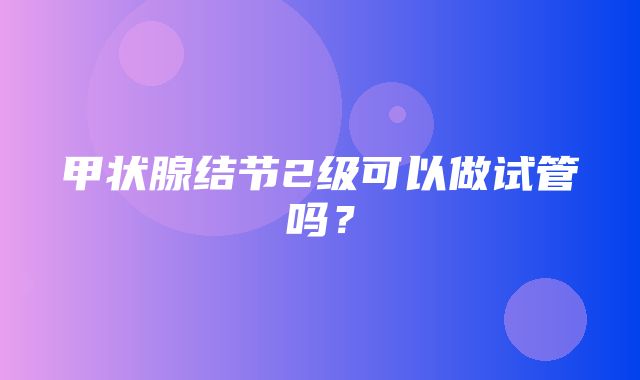 甲状腺结节2级可以做试管吗？